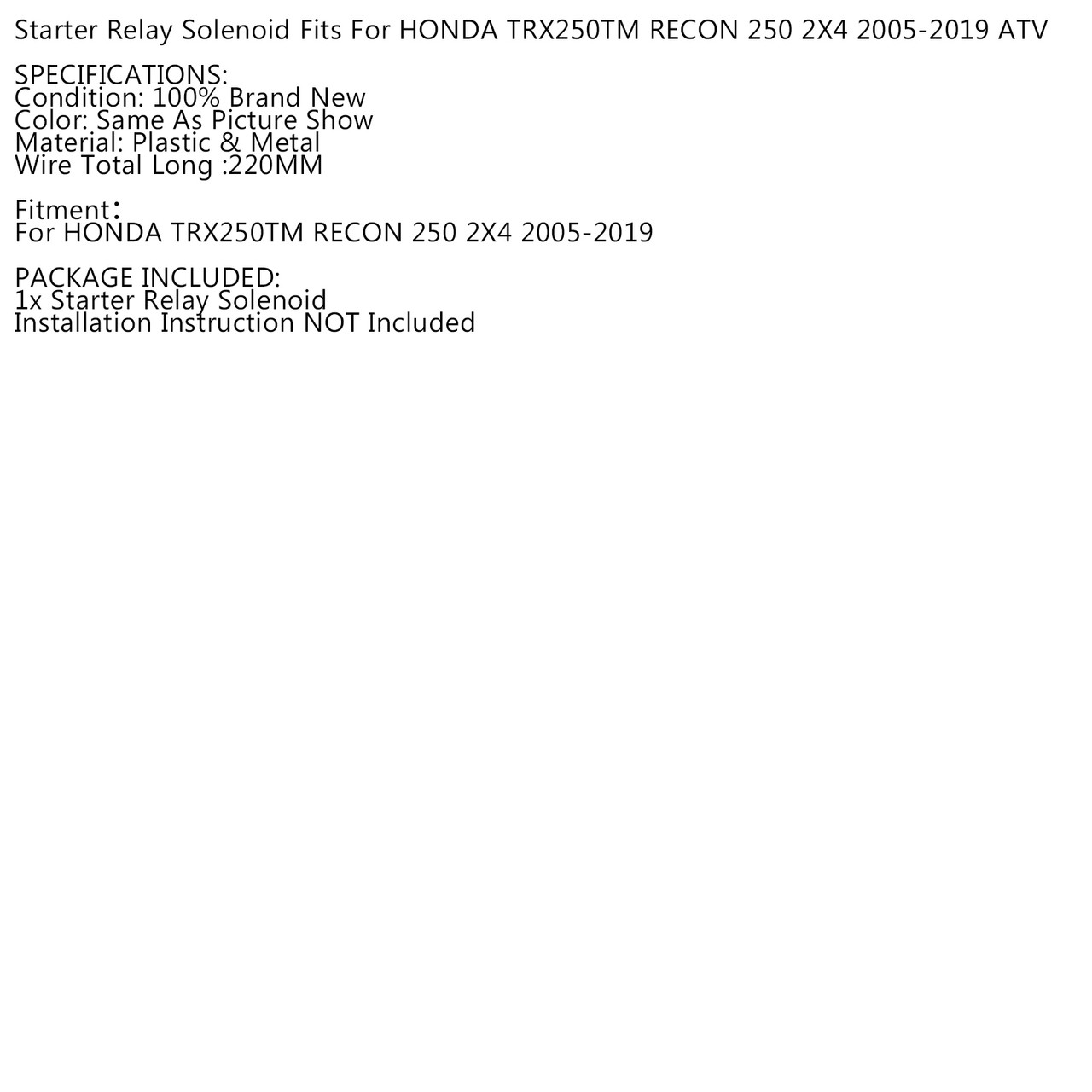 Starter Relay Solenoid Fits For HONDA TRX250TM RECON 250 2X4 2005-2019 ATV

SPECIFICATIONS:
Condition: 100% Brand New
Color: Same As Picture Show
Material: Plastic & Metal
Wire Total Long :220MM

Fitment：
For HONDA TRX250TM RECON 250 2X4 2005-2019

PACKAGE INCLUDED:
1x Starter Relay Solenoid
Installation Instruction NOT Included